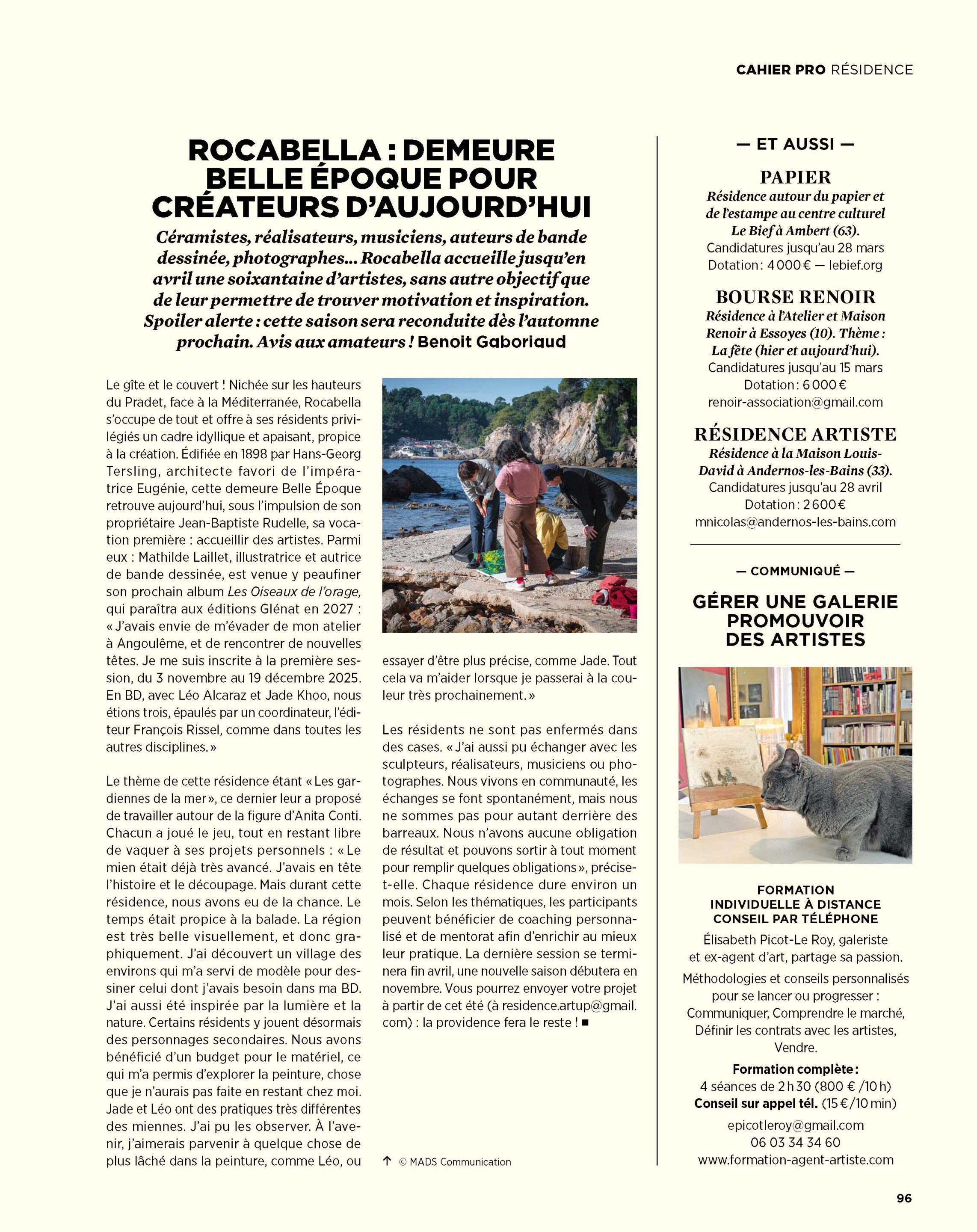 CAHIER PRO RÉSIDENCE

ROCABELLA : DEMEURE BELLE ÉPOQUE POUR CRÉATEURS D'AUJOURD'HUI

Céramistes, réalisateurs, musiciens, auteurs de bande dessinée, photographes... Rocabella accueille jusqu'en avril une soixantaine d'artistes, sans autre objectif que de leur permettre de trouver motivation et inspiration. Spoiler alerte : cette saison sera reconduite dès l'automne prochain. Avis aux amateurs ! Benoit Gaboriaud

Le gîte et le couvert ! Nichée sur les hauteurs du Pradet, face à la Méditerranée, Rocabella s'occupe de tout et offre à ses résidents privilégiés un cadre idyllique et apaisant, propice à la création. Édifiée en 1898 par Hans-Georg Tersling, architecte favori de l'impératrice Eugénie, cette demeure Belle Époque retrouve aujourd'hui, sous l'impulsion de son propriétaire Jean-Baptiste Rudelle, sa vocation première : accueillir des artistes. Parmi eux : Mathilde Laillet, illustratrice et autrice de bande dessinée, est venue y peaufiner son prochain album Les Oiseaux de l'orage, qui paraîtra aux éditions Glénat en 2027 : « J'avais envie de m'évader de mon atelier à Angoulême, et de rencontrer de nouvelles têtes. Je me suis inscrite à la première session, du 3 novembre au 19 décembre 2025. En BD, avec Léo Alcaraz et Jade Khoo, nous étions trois, épaulés par un coordinateur, l'éditeur François Rissel, comme dans toutes les autres disciplines. »

Le thème de cette résidence étant « Les gardiennes de la mer », ce dernier leur a proposé de travailler autour de la figure d'Anita Conti. Chacun a joué le jeu, tout en restant libre de vaquer à ses projets personnels : « Le mien était déjà très avancé. J'avais en tête l'histoire et le découpage. Mais durant cette résidence, nous avons eu de la chance. Le temps était propice à la balade. La région est très belle visuellement, et donc graphiquement. J'ai découvert un village des environs qui m'a servi de modèle pour dessiner celui dont j'avais besoin dans ma BD. J'ai aussi été inspirée par la lumière et la nature. Certains résidents y jouent désormais des personnages secondaires. Nous avons bénéficié d'un budget pour le matériel, ce qui m'a permis d'explorer la peinture, chose que je n'aurais pas faite en restant chez moi. Jade et Léo ont des pratiques très différentes des miennes. J'ai pu les observer. À l'avenir, j'aimerais parvenir à quelque chose de plus lâché dans la peinture, comme Léo, ou essayer d'être plus précise, comme Jade. Tout cela va m'aider lorsque je passerai à la couleur très prochainement. »

Les résidents ne sont pas enfermés dans des cases. « J'ai aussi pu échanger avec les sculpteurs, réalisateurs, musiciens ou photographes. Nous vivons en communauté, les échanges se font spontanément, mais nous ne sommes pas pour autant derrière des barreaux. Nous n'avons aucune obligation de résultat et pouvons sortir à tout moment pour remplir quelques obligations », précise-t-elle. Chaque résidence dure environ un mois. Selon les thématiques, les participants peuvent bénéficier de coaching personnalisé et de mentorat afin d'enrichir au mieux leur pratique. La dernière session se terminera fin avril, une nouvelle saison débutera en novembre. Vous pourrez envoyer votre projet à partir de cet été (à residence.artup@gmail.com) : la providence fera le reste ! ■

↑ © MADS Communication

— ET AUSSI —

PAPIER
Résidence autour du papier et de l'estampe au centre culturel Le Bief à Ambert (63).
Candidatures jusqu'au 28 mars
Dotation : 4 000 € — lebief.org

BOURSE RENOIR
Résidence à l'Atelier et Maison Renoir à Essoyes (10). Thème : La fête (hier et aujourd'hui).
Candidatures jusqu'au 15 mars
Dotation : 6 000 €
renoir-association@gmail.com

RÉSIDENCE ARTISTE
Résidence à la Maison Louis-David à Andernos-les-Bains (33).
Candidatures jusqu'au 28 avril
Dotation : 2 600 €
mnicolas@andernos-les-bains.com

— COMMUNIQUÉ —

GÉRER UNE GALERIE PROMOUVOIR DES ARTISTES

FORMATION INDIVIDUELLE À DISTANCE CONSEIL PAR TÉLÉPHONE

Élisabeth Picot-Le Roy, galeriste et ex-agent d'art, partage sa passion.

Méthodologies et conseils personnalisés pour se lancer ou progresser : Communiquer, Comprendre le marché, Définir les contrats avec les artistes, Vendre.

Formation complète :
4 séances de 2 h 30 (800 € /10 h)
Conseil sur appel tél. (15 € /10 min)

epicotleroy@gmail.com
06 03 34 34 60
www.formation-agent-artiste.com

96